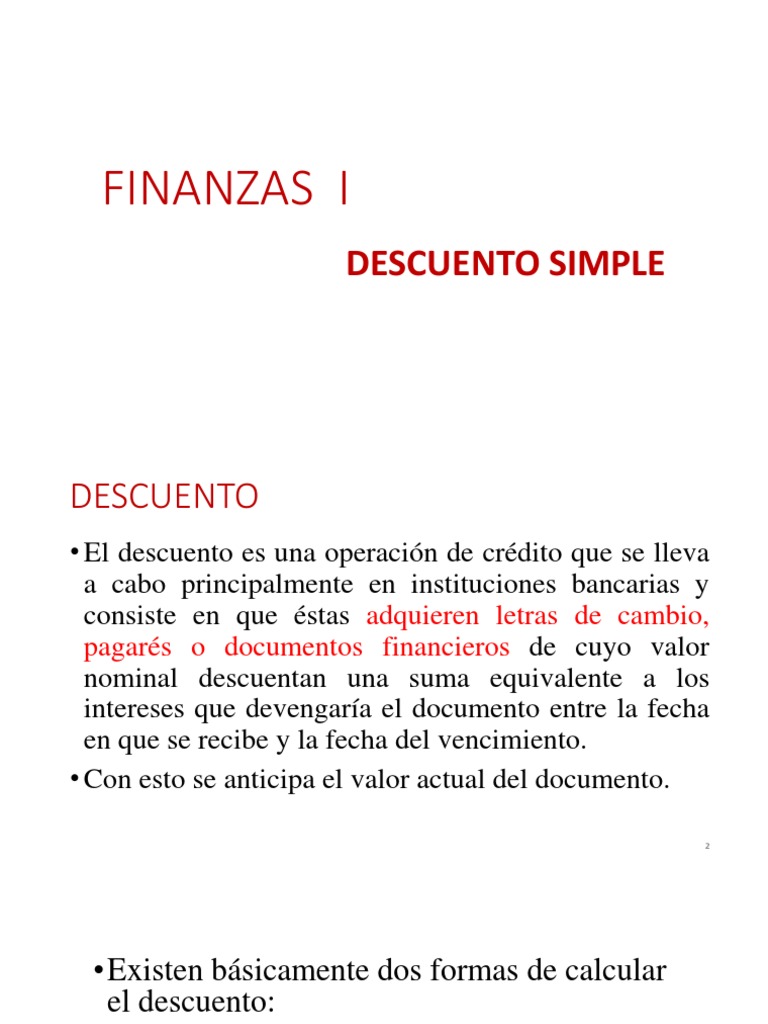 FINANZAS I

DESCUENTO SIMPLE

DESCUENTO

• El descuento es una operación de crédito que se lleva a cabo principalmente en instituciones bancarias y consiste en que éstas adquieren letras de cambio, pagarés o documentos financieros de cuyo valor nominal descuentan una suma equivalente a los intereses que devengaría el documento entre la fecha en que se recibe y la fecha del vencimiento.

• Con esto se anticipa el valor actual del documento.

2

• Existen básicamente dos formas de calcular el descuento: